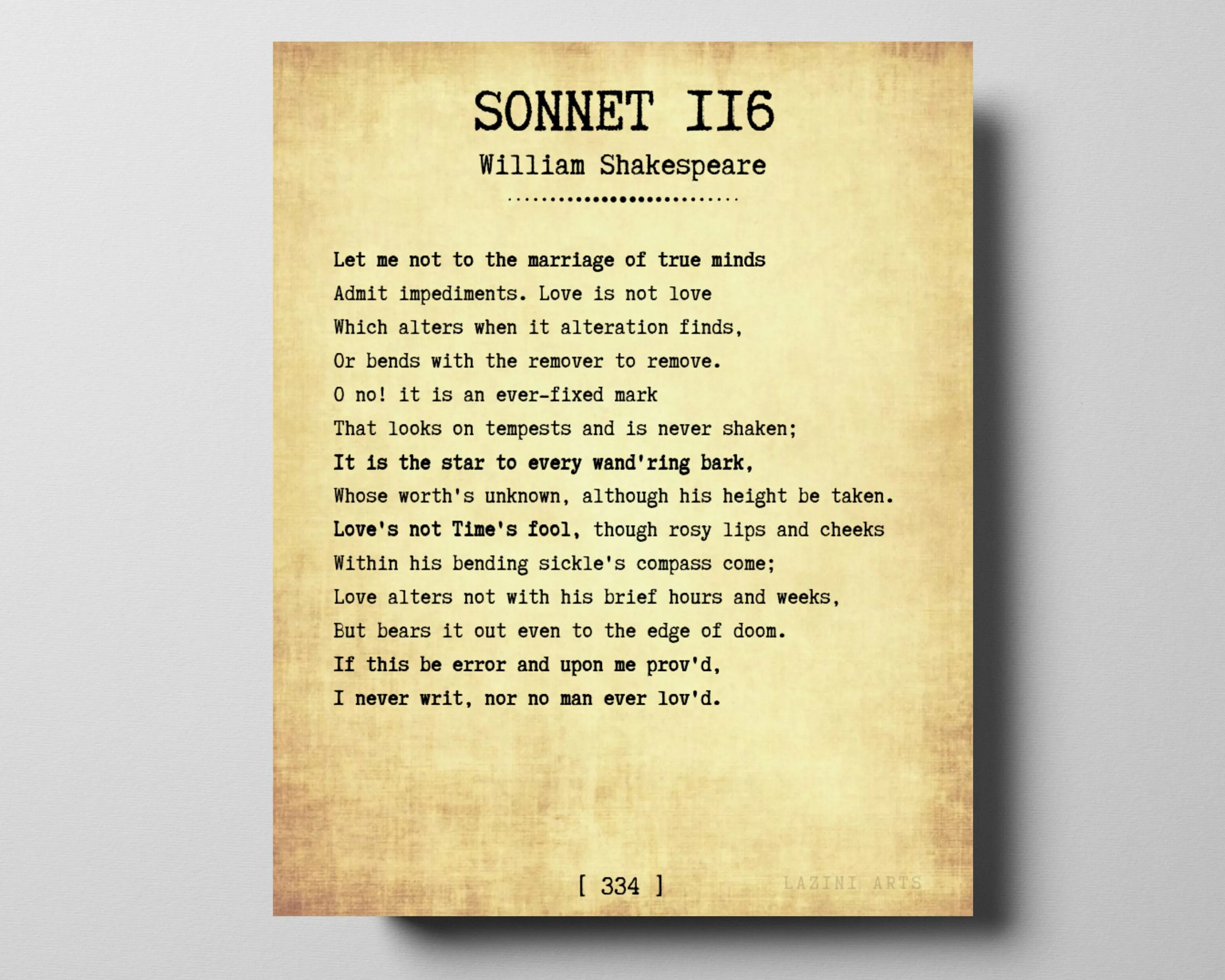 SONNET 116
William Shakespeare

Let me not to the marriage of true minds
Admit impediments. Love is not love
Which alters when it alteration finds,
Or bends with the remover to remove.
O no! it is an ever-fixed mark
That looks on tempests and is never shaken;
It is the star to every wand'ring bark,
Whose worth's unknown, although his height be taken.
Love's not Time's fool, though rosy lips and cheeks
Within his bending sickle's compass come;
Love alters not with his brief hours and weeks,
But bears it out even to the edge of doom.
If this be error and upon me prov'd,
I never writ, nor no man ever lov'd.

[ 334 ]

LAZINI ARTS